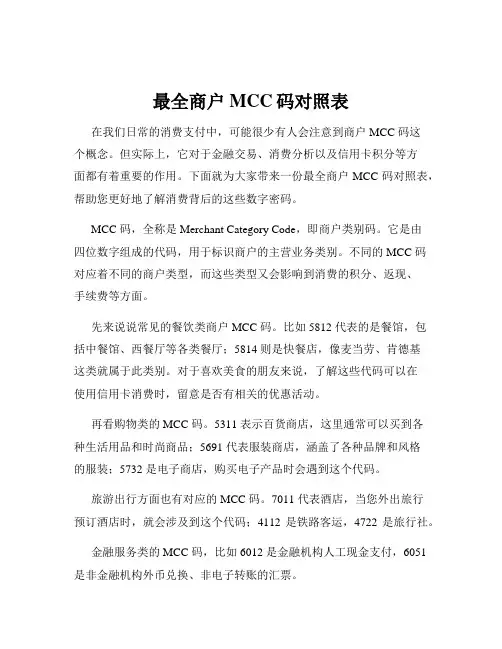 最全商户 MCC 码对照表

在我们日常的消费支付中，可能很少有人会注意到商户 MCC 码这个概念。但实际上，它对于金融交易、消费分析以及信用卡积分等方面都有着重要的作用。下面就为大家带来一份最全商户 MCC 码对照表，帮助您更好地了解消费背后的这些数字密码。

MCC 码，全称是 Merchant Category Code，即商户类别码。它是由四位数字组成的代码，用于标识商户的主营业务类别。不同的 MCC 码对应着不同的商户类型，而这些类型又会影响到消费的积分、返现、手续费等方面。

先来说说常见的餐饮类商户 MCC 码。比如 5812 代表的是餐馆，包括中餐馆、西餐厅等各类餐厅；5814 则是快餐店，像麦当劳、肯德基这类就属于此类别。对于喜欢美食的朋友来说，了解这些代码可以在使用信用卡消费时，留意是否有相关的优惠活动。

再看购物类的 MCC 码。5311 表示百货商店，这里通常可以买到各种生活用品和时尚商品；5691 代表服装商店，涵盖了各种品牌和风格的服装；5732 是电子商店，购买电子产品时会遇到这个代码。

旅游出行方面也有对应的 MCC 码。7011 代表酒店，当您外出旅行预订酒店时，就会涉及到这个代码；4112 是铁路客运，4722 是旅行社。

金融服务类的 MCC 码，比如 6012 是金融机构人工现金支付，6051 是非金融机构外币兑换、非电子转账的汇票。